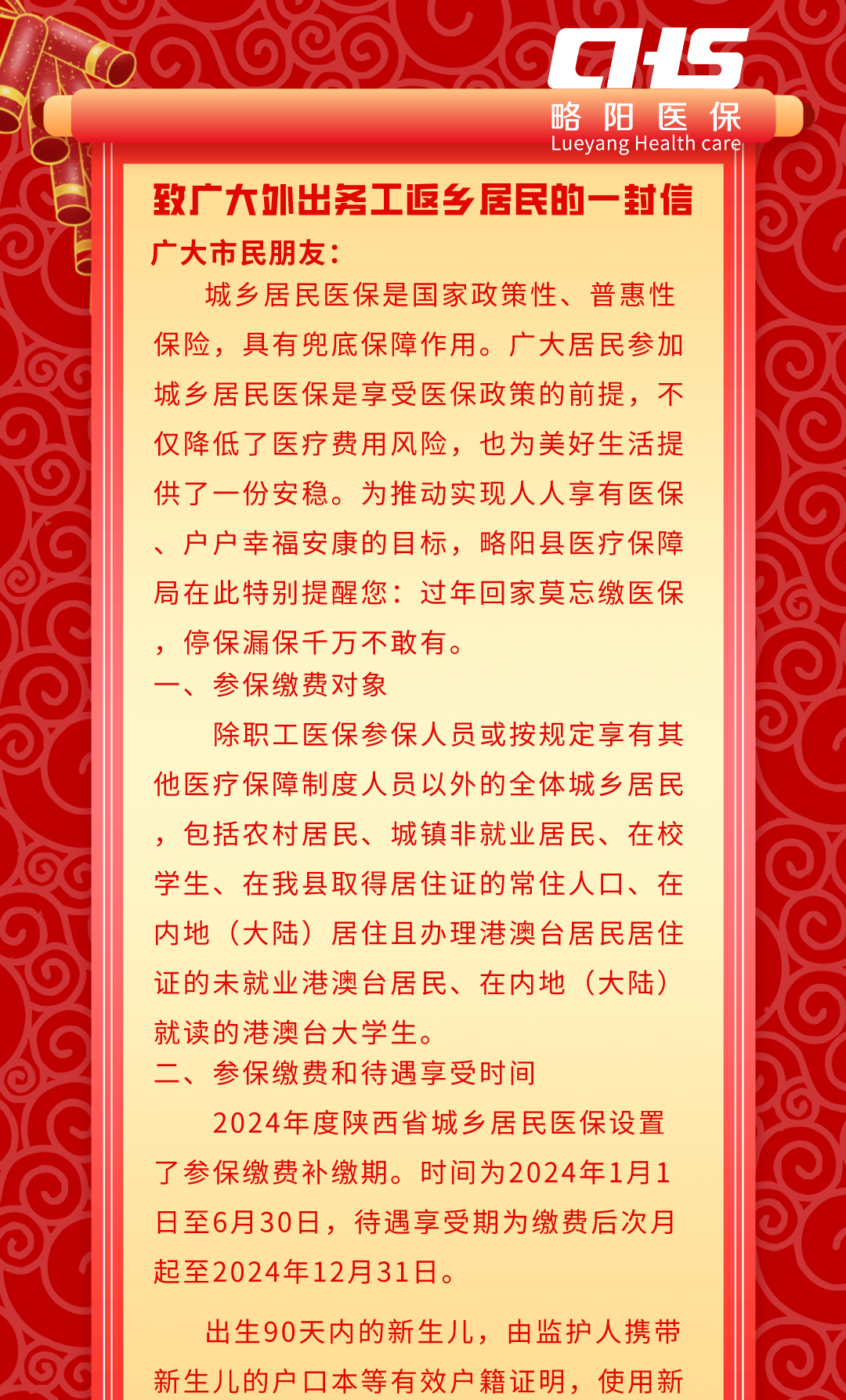 CHS
略阳医保
Lueyang Health care

致广大外出务工返乡居民的一封信

广大市民朋友：

城乡居民医保是国家政策性、普惠性保险，具有兜底保障作用。广大居民参加城乡居民医保是享受医保政策的前提，不仅降低了医疗费用风险，也为美好生活提供了一份安稳。为推动实现人人享有医保、户户幸福安康的目标，略阳县医疗保障局在此特别提醒您：过年回家莫忘缴医保，停保漏保千万不敢有。

一、参保缴费对象

除职工医保参保人员或按规定享有其他医疗保障制度人员以外的全体城乡居民，包括农村居民、城镇非就业居民、在校学生、在我县取得居住证的常住人口、在内地（大陆）居住且办理港澳台居民居住证的未就业港澳台居民、在内地（大陆）就读的港澳台大学生。

二、参保缴费和待遇享受时间

2024年度陕西省城乡居民医保设置了参保缴费补缴期。时间为2024年1月1日至6月30日，待遇享受期为缴费后次月起至2024年12月31日。

出生90天内的新生儿，由监护人携带新生儿的户口本等有效户籍证明，使用新